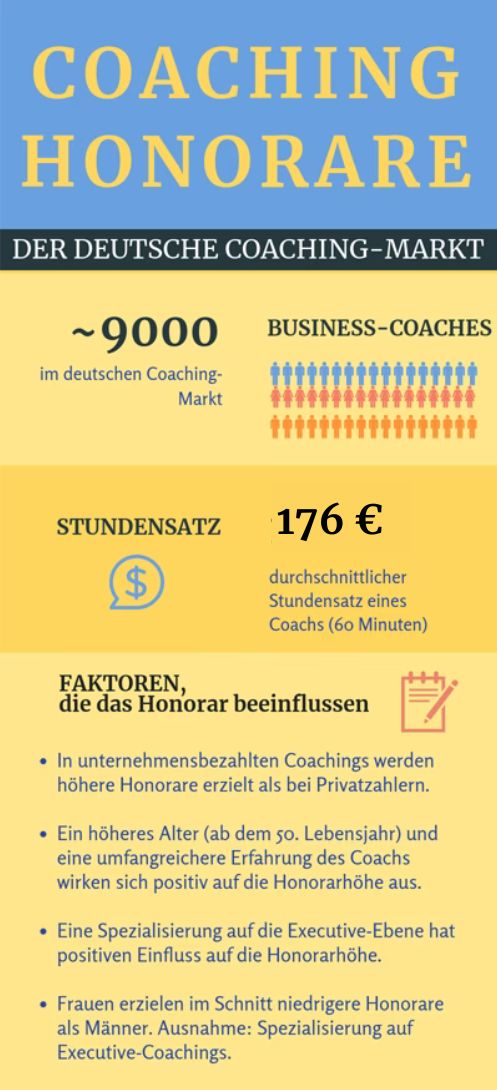 COACHING HONORARE

DER DEUTSCHE COACHING-MARKT

~9000
im deutschen Coaching-Markt

BUSINESS-COACHES

STUNDENSATZ

176 €

durchschnittlicher Stundensatz eines Coachs (60 Minuten)

FAKTOREN, die das Honorar beeinflussen

• In unternehmensbezahlten Coachings werden höhere Honorare erzielt als bei Privatzahlern.

• Ein höheres Alter (ab dem 50. Lebensjahr) und eine umfangreichere Erfahrung des Coachs wirken sich positiv auf die Honorarhöhe aus.

• Eine Spezialisierung auf die Executive-Ebene hat positiven Einfluss auf die Honorarhöhe.

• Frauen erzielen im Schnitt niedrigere Honorare als Männer. Ausnahme: Spezialisierung auf Executive-Coachings.